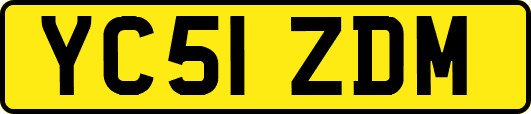 YC51 ZDM